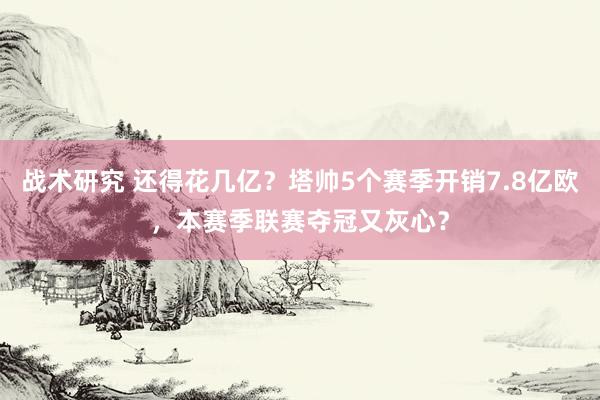 战术研究 还得花几亿？塔帅5个赛季开销7.8亿欧，本赛季联赛夺冠又灰心？